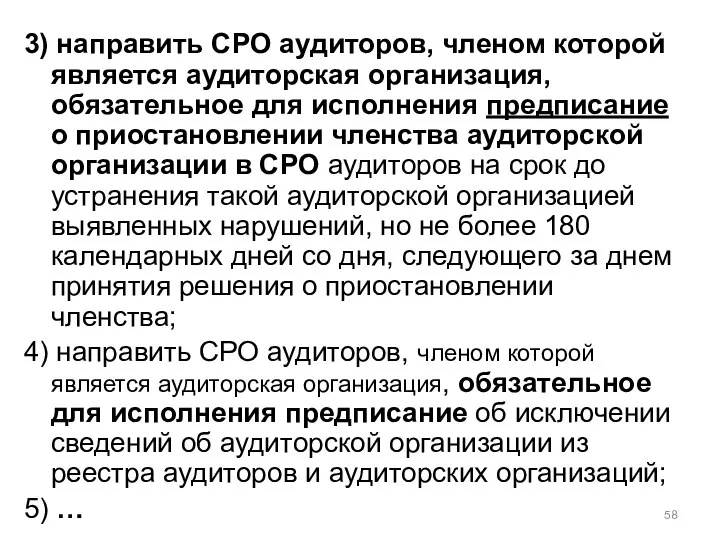 3) направить СРО аудиторов, членом которой является аудиторская организация, обязательное для исполнения предписание о приостановлении членства аудиторской организации в СРО аудиторов на срок до устранения такой аудиторской организацией выявленных нарушений, но не более 180 календарных дней со дня, следующего за днем принятия решения о приостановлении членства;

4) направить СРО аудиторов, членом которой является аудиторская организация, обязательное для исполнения предписание об исключении сведений об аудиторской организации из реестра аудиторов и аудиторских организаций;

5) …

58